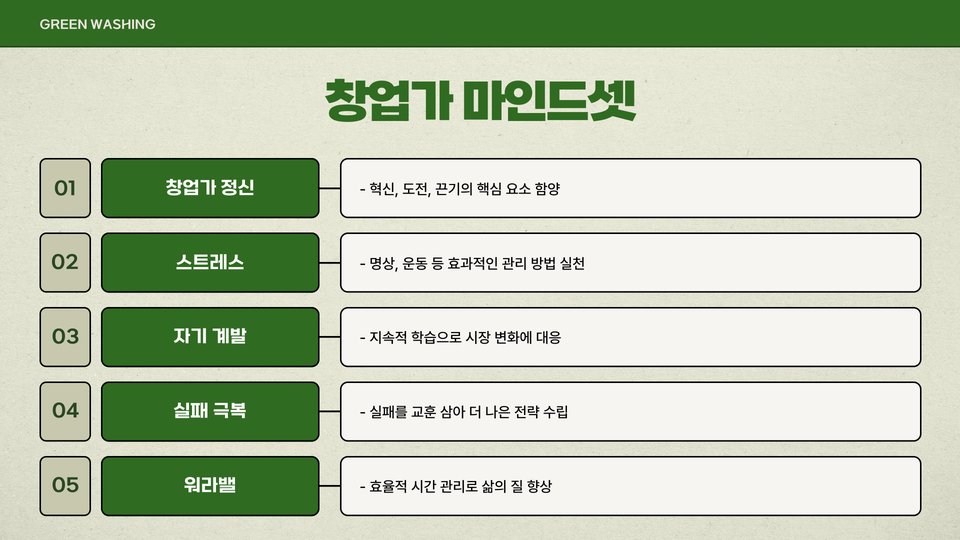 GREEN WASHING

창업가 마인드셋

01

창업가 정신

- 혁신, 도전, 끈기의 핵심 요소 함양

02

스트레스

- 명상, 운동 등 효과적인 관리 방법 실천

03

자기 계발

- 지속적 학습으로 시장 변화에 대응

04

실패 극복

- 실패를 교훈 삼아 더 나은 전략 수립

05

워라밸

- 효율적 시간 관리로 삶의 질 향상